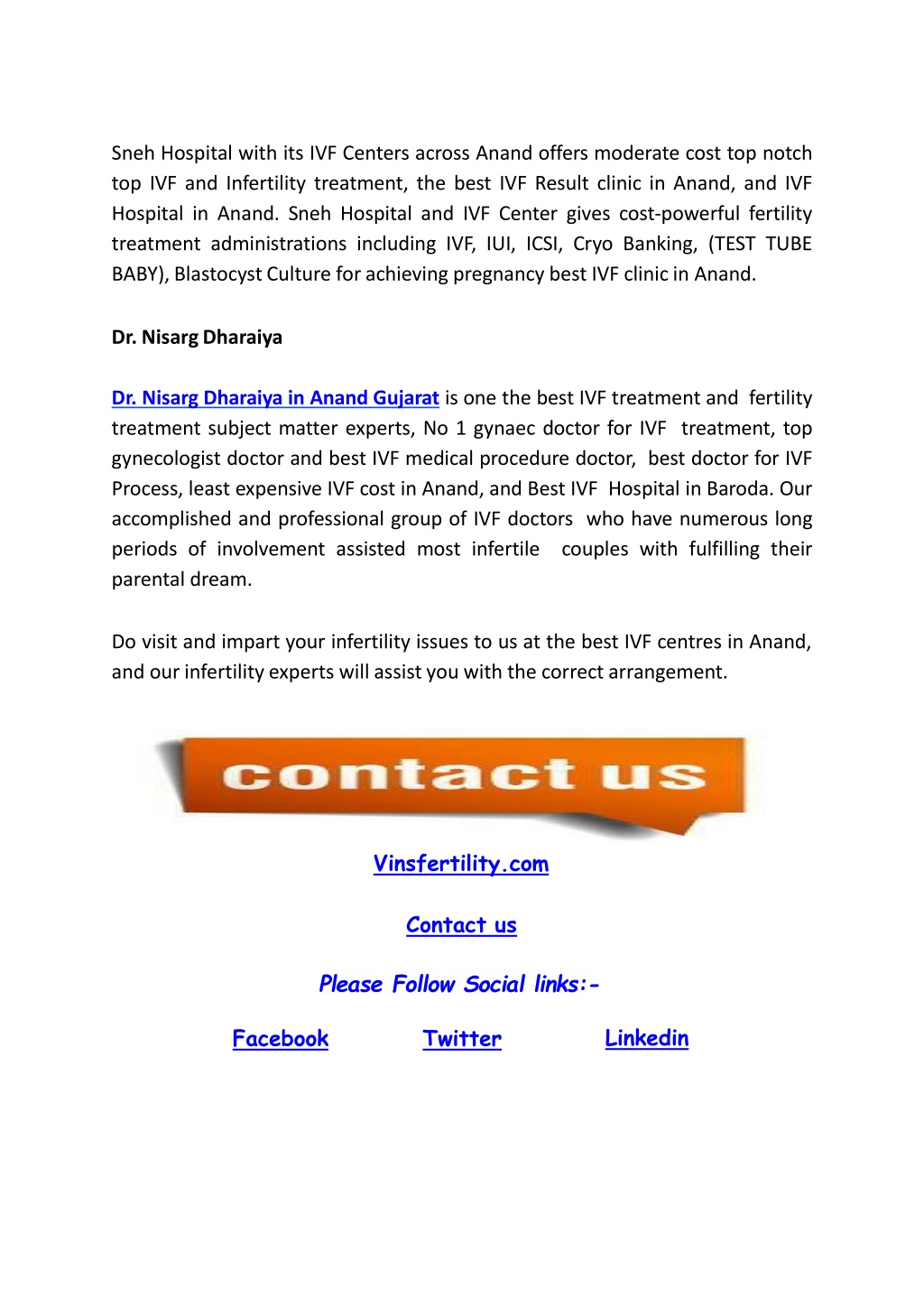 Sneh Hospital with its IVF Centers across Anand offers moderate cost top notch top IVF and Infertility treatment, the best IVF Result clinic in Anand, and IVF Hospital in Anand. Sneh Hospital and IVF Center gives cost-powerful fertility treatment administrations including IVF, IUI, ICSI, Cryo Banking, (TEST TUBE BABY), Blastocyst Culture for achieving pregnancy best IVF clinic in Anand.

Dr. Nisarg Dharaiya

Dr. Nisarg Dharaiya in Anand Gujarat is one the best IVF treatment and fertility treatment subject matter experts, No 1 gynaec doctor for IVF treatment, top gynecologist doctor and best IVF medical procedure doctor, best doctor for IVF Process, least expensive IVF cost in Anand, and Best IVF Hospital in Baroda. Our accomplished and professional group of IVF doctors who have numerous long periods of involvement assisted most infertile couples with fulfilling their parental dream.

Do visit and impart your infertility issues to us at the best IVF centres in Anand, and our infertility experts will assist you with the correct arrangement.

contact us

Vinsfertility.com

Contact us

Please Follow Social links:-

Facebook Twitter Linkedin